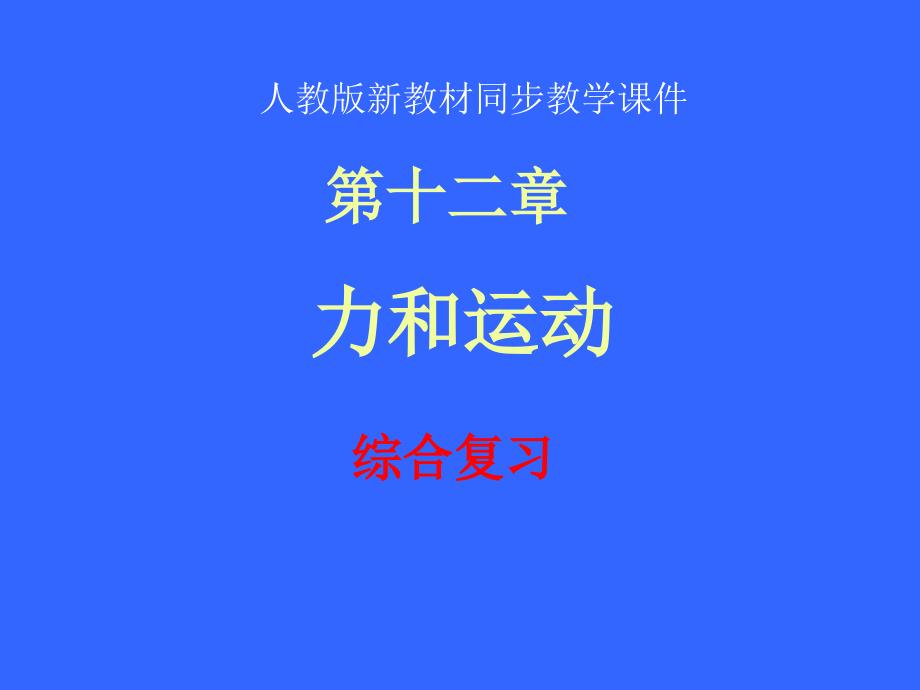 人教版新教材同步教学课件

第十二章

力和运动

综合复习